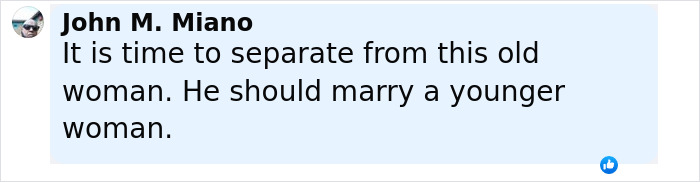 John M. Miano
It is time to separate from this old woman. He should marry a younger woman.